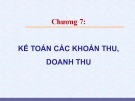 Chương 7:

KẾ TOÁN CÁC KHOẢN THU, DOANH THU